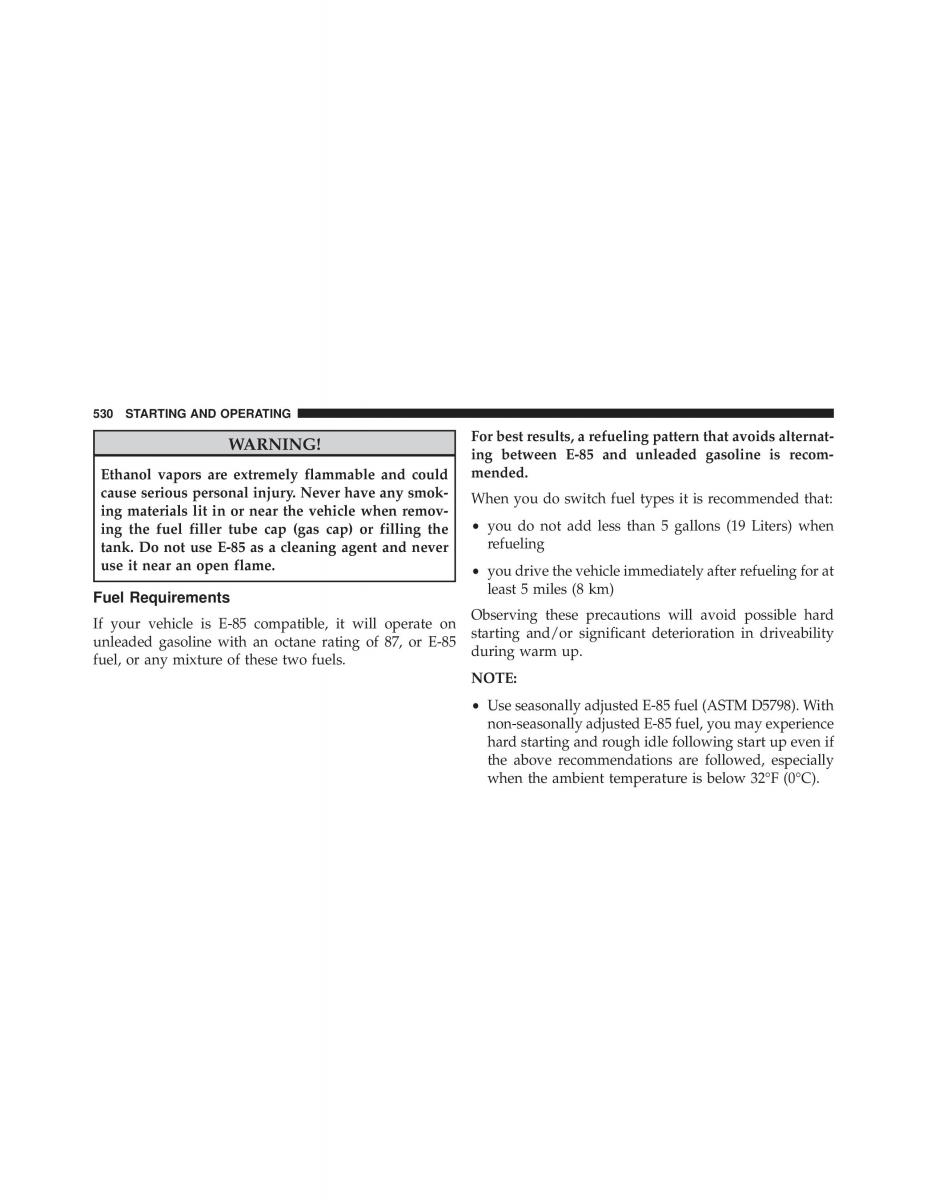 530 STARTING AND OPERATING

WARNING!

Ethanol vapors are extremely flammable and could cause serious personal injury. Never have any smoking materials lit in or near the vehicle when removing the fuel filler tube cap (gas cap) or filling the tank. Do not use E-85 as a cleaning agent and never use it near an open flame.

Fuel Requirements

If your vehicle is E-85 compatible, it will operate on unleaded gasoline with an octane rating of 87, or E-85 fuel, or any mixture of these two fuels.

For best results, a refueling pattern that avoids alternating between E-85 and unleaded gasoline is recommended.

When you do switch fuel types it is recommended that:

• you do not add less than 5 gallons (19 Liters) when refueling

• you drive the vehicle immediately after refueling for at least 5 miles (8 km)

Observing these precautions will avoid possible hard starting and/or significant deterioration in driveability during warm up.

NOTE:

• Use seasonally adjusted E-85 fuel (ASTM D5798). With non-seasonally adjusted E-85 fuel, you may experience hard starting and rough idle following start up even if the above recommendations are followed, especially when the ambient temperature is below 32°F (0°C).